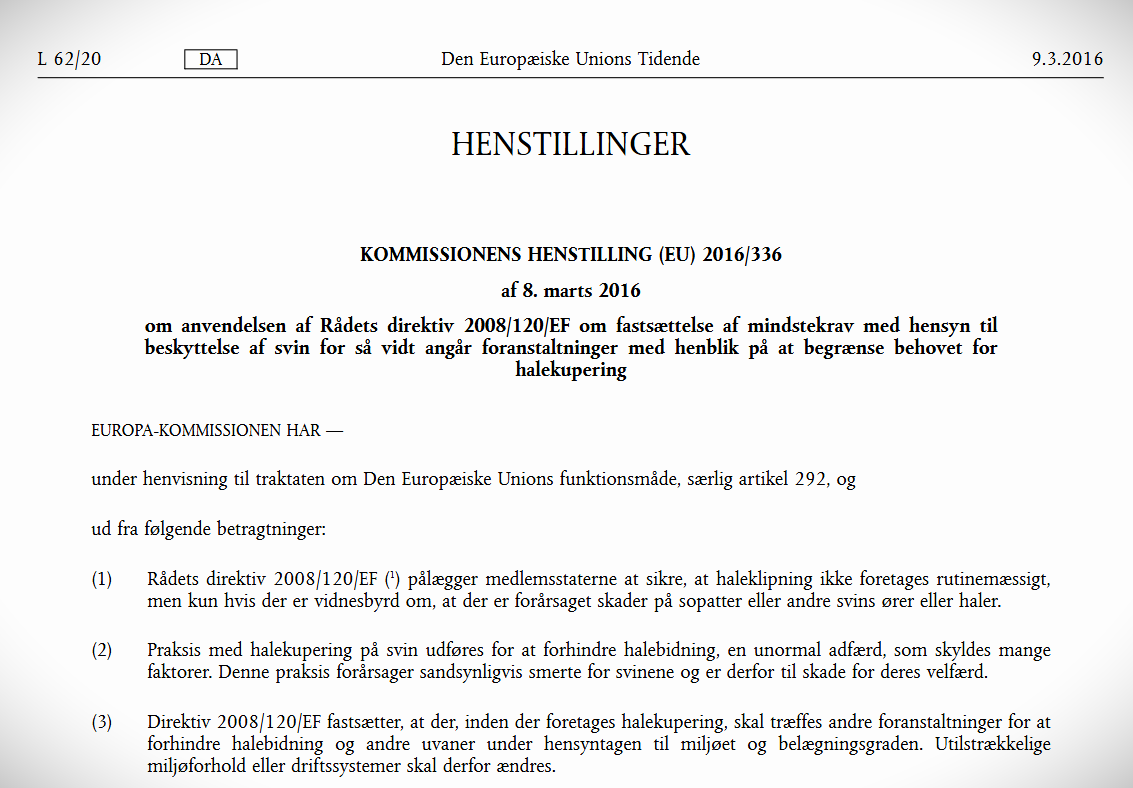 L 62/20 DA Den Europæiske Unions Tidende 9.3.2016

HENSTILLINGER

KOMMISSIONENS HENSTILLING (EU) 2016/336

af 8. marts 2016

om anvendelsen af Rådets direktiv 2008/120/EF om fastsættelse af mindstekrav med hensyn til beskyttelse af svin for så vidt angår foranstaltninger med henblik på at begrænse behovet for halekupering

EUROPA-KOMMISSIONEN HAR —

under henvisning til traktaten om Den Europæiske Unions funktionsmåde, særlig artikel 292, og

ud fra følgende betragtninger:

(1) Rådets direktiv 2008/120/EF ($^1$) pålægger medlemsstaterne at sikre, at haleklipning ikke foretages rutinemæssigt, men kun hvis der er vidnesbyrd om, at der er forårsaget skader på sopatter eller andre svins ører eller haler.

(2) Praksis med halekupering på svin udføres for at forhindre halebidning, en unormal adfærd, som skyldes mange faktorer. Denne praksis forårsager sandsynligvis smerte for svinene og er derfor til skade for deres velfærd.

(3) Direktiv 2008/120/EF fastsætter, at der, inden der foretages halekupering, skal træffes andre foranstaltninger for at forhindre halebidning og andre uvaner under hensyntagen til miljøet og belægningsgraden. Utilstrækkelige miljøforhold eller driftssystemer skal derfor ændres.